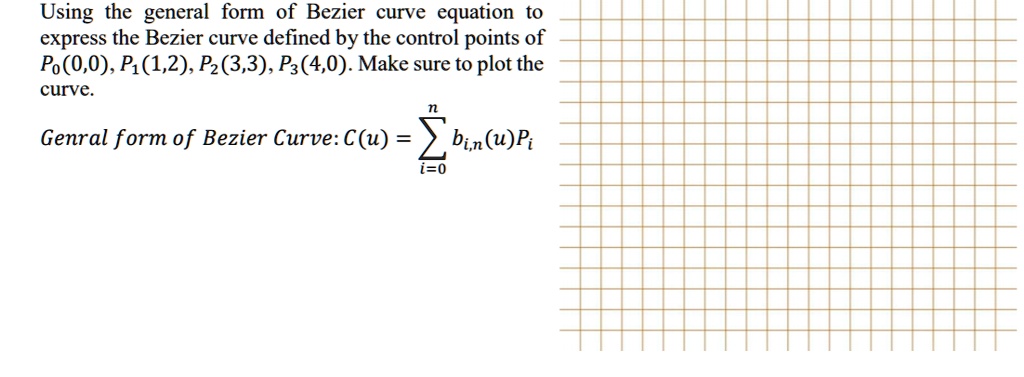 Using the general form of Bezier curve equation to express the Bezier curve defined by the control points of $P_0(0,0)$, $P_1(1,2)$, $P_2(3,3)$, $P_3(4,0)$. Make sure to plot the curve.

$Genral\ form\ of\ Bezier\ Curve: C(u) = \sum_{i=0}^{n} b_{i,n}(u)P_i$